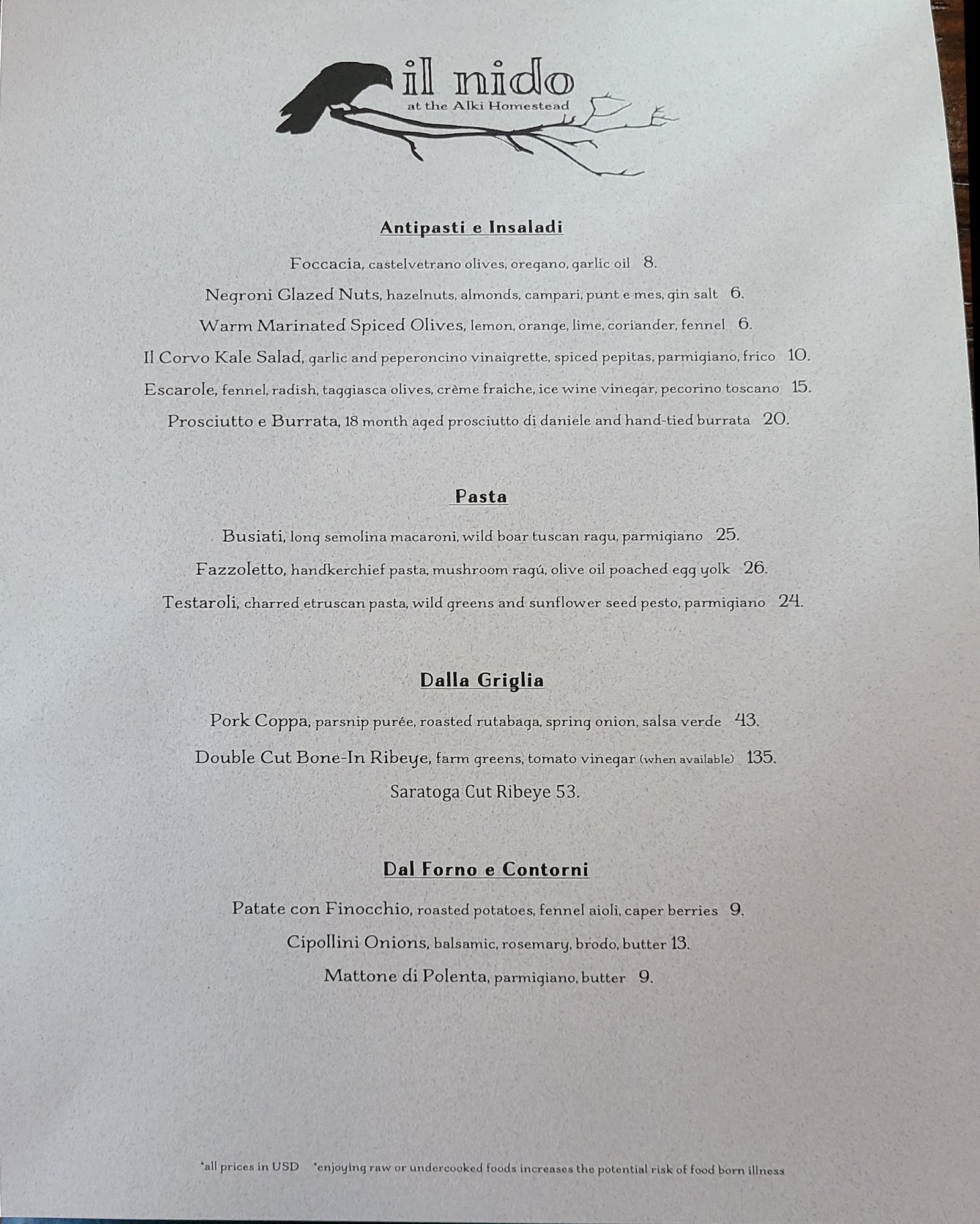 il nido
at the Alki Homestead

Antipasti e Insaladi

Foccacia, castelvetrano olives, oregano, garlic oil 8.

Negroni Glazed Nuts, hazelnuts, almonds, campari, punt e mes, gin salt 6.

Warm Marinated Spiced Olives, lemon, orange, lime, coriander, fennel 6.

Il Corvo Kale Salad, garlic and peperoncino vinaigrette, spiced pepitas, parmigiano, frico 10.

Escarole, fennel, radish, taggiasca olives, crème fraiche, ice wine vinegar, pecorino toscano 15.

Prosciutto e Burrata, 18 month aged prosciutto di daniele and hand-tied burrata 20.

Pasta

Busiati, long semolina macaroni, wild boar tuscan ragu, parmigiano 25.

Fazzoletto, handkerchief pasta, mushroom ragú, olive oil poached egg yolk 26.

Testaroli, charred etruscan pasta, wild greens and sunflower seed pesto, parmigiano 24.

Dalla Griglia

Pork Coppa, parsnip purée, roasted rutabaga, spring onion, salsa verde 43.

Double Cut Bone-In Ribeye, farm greens, tomato vinegar (when available) 135.

Saratoga Cut Ribeye 53.

Dal Forno e Contorni

Patate con Finocchio, roasted potatoes, fennel aioli, caper berries 9.

Cipollini Onions, balsamic, rosemary, brodo, butter 13.

Mattone di Polenta, parmigiano, butter 9.

*all prices in USD *enjoying raw or undercooked foods increases the potential risk of food born illness